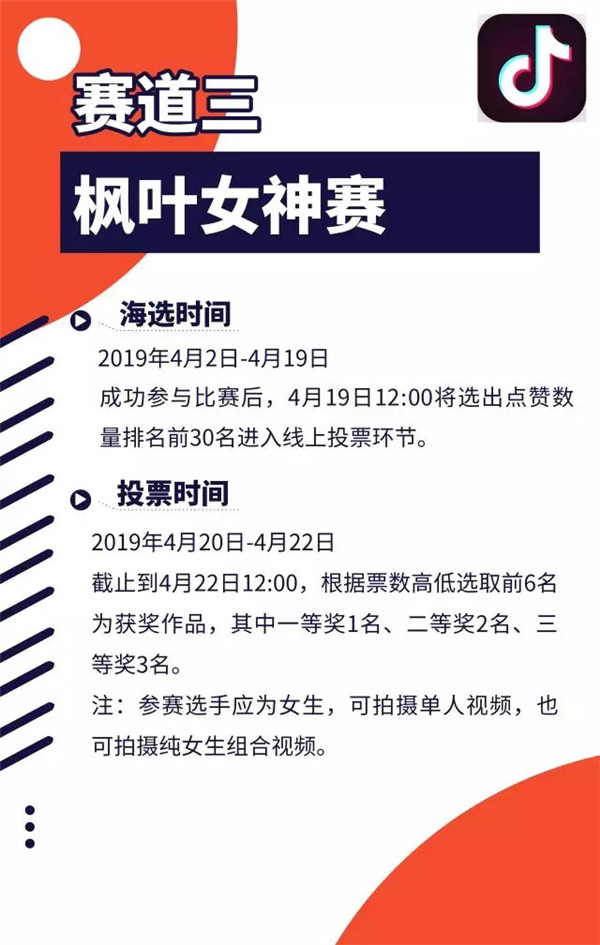 赛道三

枫叶女神赛

海选时间

2019年4月2日-4月19日

成功参与比赛后，4月19日12:00将选出点赞数量排名前30名进入线上投票环节。

投票时间

2019年4月20日-4月22日

截止到4月22日12:00，根据票数高低选取前6名为获奖作品，其中一等奖1名、二等奖2名、三等奖3名。

注：参赛选手应为女生，可拍摄单人视频，也可拍摄纯女生组合视频。